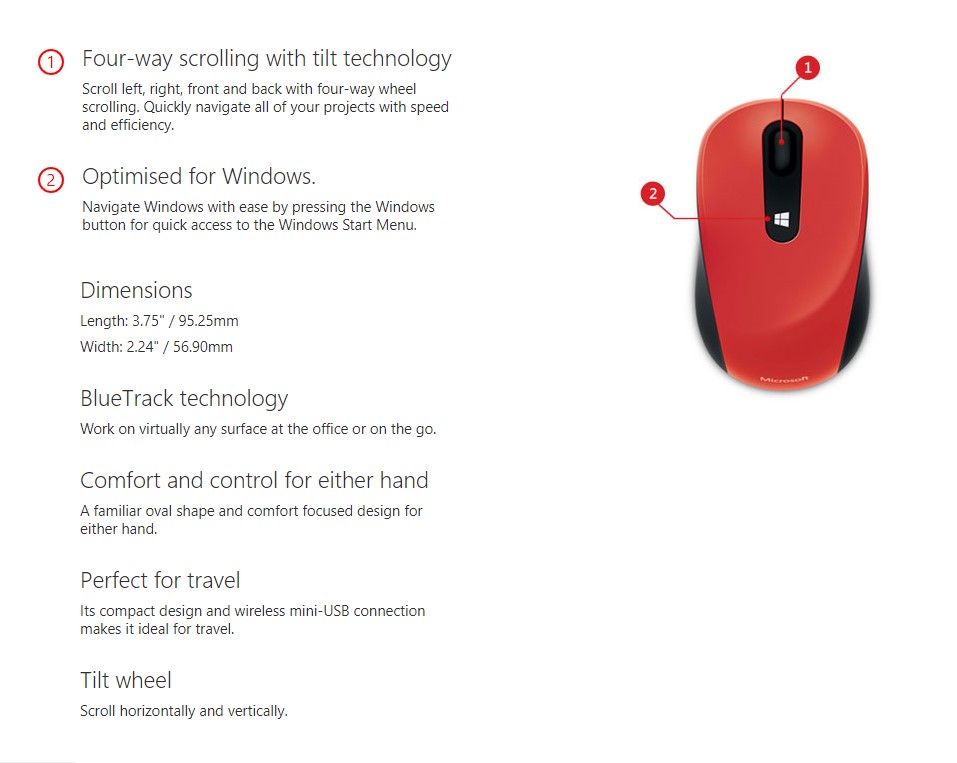 1 Four-way scrolling with tilt technology

Scroll left, right, front and back with four-way wheel scrolling. Quickly navigate all of your projects with speed and efficiency.

2 Optimised for Windows.

Navigate Windows with ease by pressing the Windows button for quick access to the Windows Start Menu.

Dimensions

Length: 3.75" / 95.25mm

Width: 2.24" / 56.90mm

BlueTrack technology

Work on virtually any surface at the office or on the go.

Comfort and control for either hand

A familiar oval shape and comfort focused design for either hand.

Perfect for travel

Its compact design and wireless mini-USB connection makes it ideal for travel.

Tilt wheel

Scroll horizontally and vertically.

1

2

Microsoft